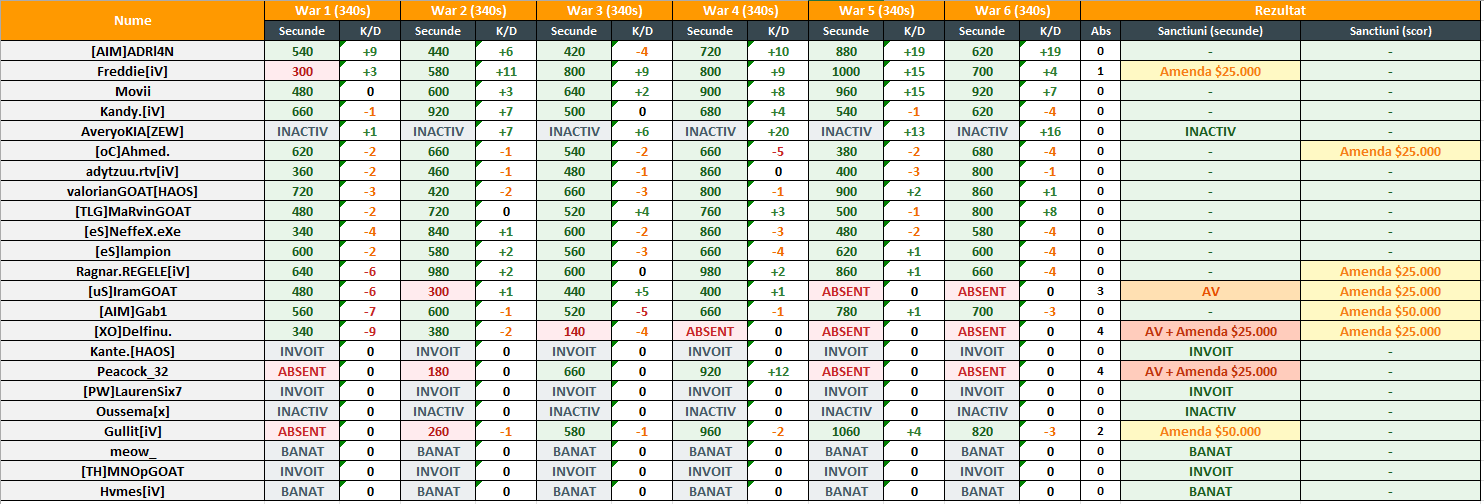 | Nume | War 1 (340s) | | War 2 (340s) | | War 3 (340s) | | War 4 (340s) | | War 5 (340s) | | War 6 (340s) | | Rezultat | | |
|---|---|---|---|---|---|---|---|---|---|---|---|---|---|---|---|
| | Secunde | K/D | Secunde | K/D | Secunde | K/D | Secunde | K/D | Secunde | K/D | Secunde | K/D | Abs | Sanctiuni (secunde) | Sanctiuni (scor) |
| [AIM]ADRl4N | 540 | +9 | 440 | +6 | 420 | -4 | 720 | +10 | 880 | +19 | 620 | +19 | 0 | - | - |
| Freddie[iV] | 300 | +3 | 580 | +11 | 800 | +9 | 800 | +9 | 1000 | +15 | 700 | +4 | 1 | Amenda $25.000 | - |
| Movii | 480 | 0 | 600 | +3 | 640 | +2 | 900 | +8 | 960 | +15 | 920 | +7 | 0 | - | - |
| Kandy.[iV] | 660 | -1 | 920 | +7 | 500 | 0 | 680 | +4 | 540 | -1 | 620 | -4 | 0 | - | - |
| AveryoKIA[ZEW] | INACTIV | +1 | INACTIV | +7 | INACTIV | +6 | INACTIV | +20 | INACTIV | +13 | INACTIV | +16 | 0 | INACTIV | - |
| [oC]Ahmed. | 620 | -2 | 660 | -1 | 540 | -2 | 660 | -5 | 380 | -2 | 680 | -4 | 0 | - | Amenda $25.000 |
| adytzuu.rtv[iV] | 360 | -2 | 460 | -1 | 480 | -1 | 860 | 0 | 400 | -3 | 800 | -1 | 0 | - | - |
| valorianGOAT[HAOS] | 720 | -3 | 420 | -2 | 660 | -3 | 800 | -1 | 900 | +2 | 860 | +1 | 0 | - | - |
| [TLG]MaRvinGOAT | 480 | -2 | 720 | 0 | 520 | +4 | 760 | +3 | 500 | -1 | 800 | +8 | 0 | - | - |
| [eS]NeffeX.eXe | 340 | -4 | 840 | +1 | 600 | -2 | 860 | -3 | 480 | -2 | 580 | -4 | 0 | - | - |
| [eS]lampion | 600 | -2 | 580 | +2 | 560 | -3 | 660 | -4 | 620 | +1 | 600 | -4 | 0 | - | - |
| Ragnar.REGELE[iV] | 640 | -6 | 980 | +2 | 600 | 0 | 980 | +2 | 860 | +1 | 660 | -4 | 0 | - | Amenda $25.000 |
| [uS]IramGOAT | 480 | -6 | 300 | +1 | 440 | +5 | 400 | +1 | ABSENT | 0 | ABSENT | 0 | 3 | AV | Amenda $25.000 |
| [AIM]Gab1 | 560 | -7 | 600 | -1 | 520 | -5 | 660 | -1 | 780 | +1 | 700 | -3 | 0 | - | Amenda $50.000 |
| [XO]Delfinu. | 340 | -9 | 380 | -2 | 140 | -4 | ABSENT | 0 | ABSENT | 0 | ABSENT | 0 | 4 | AV + Amenda $25.000 | Amenda $25.000 |
| Kante.[HAOS] | INVOIT | 0 | INVOIT | 0 | INVOIT | 0 | INVOIT | 0 | INVOIT | 0 | INVOIT | 0 | 0 | INVOIT | - |
| Peacock_32 | ABSENT | 0 | 180 | 0 | 660 | 0 | 920 | +12 | ABSENT | 0 | ABSENT | 0 | 4 | AV + Amenda $25.000 | - |
| [PW]LaurenSix7 | INVOIT | 0 | INVOIT | 0 | INVOIT | 0 | INVOIT | 0 | INVOIT | 0 | INVOIT | 0 | 0 | INVOIT | - |
| Oussema[x] | INACTIV | 0 | INACTIV | 0 | INACTIV | 0 | INACTIV | 0 | INACTIV | 0 | INACTIV | 0 | 0 | INACTIV | - |
| Gullit[iV] | ABSENT | 0 | 260 | -1 | 580 | -1 | 960 | -2 | 1060 | +4 | 820 | -3 | 2 | Amenda $50.000 | - |
| meow_ | BANAT | 0 | BANAT | 0 | BANAT | 0 | BANAT | 0 | BANAT | 0 | BANAT | 0 | 0 | BANAT | - |
| [TH]MNOpGOAT | INVOIT | 0 | INVOIT | 0 | INVOIT | 0 | INVOIT | 0 | INVOIT | 0 | INVOIT | 0 | 0 | INVOIT | - |
| Hvmes[iV] | BANAT | 0 | BANAT | 0 | BANAT | 0 | BANAT | 0 | BANAT | 0 | BANAT | 0 | 0 | BANAT | - |